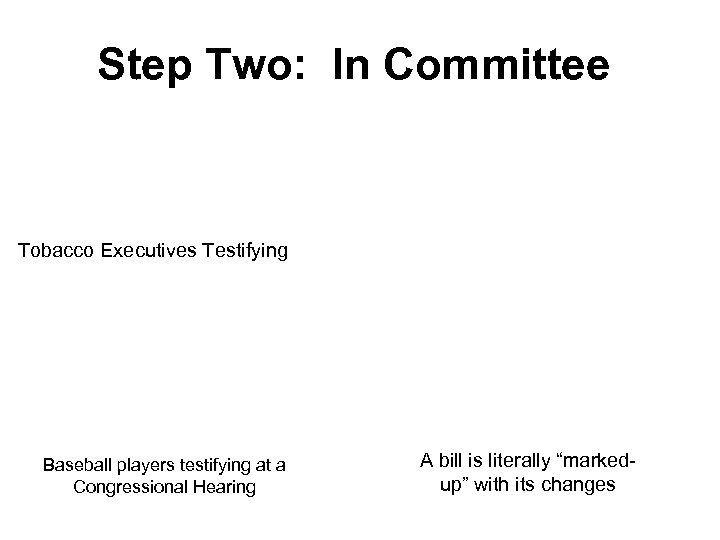 Step Two: In Committee

Tobacco Executives Testifying

Baseball players testifying at a Congressional Hearing

A bill is literally “marked-up” with its changes